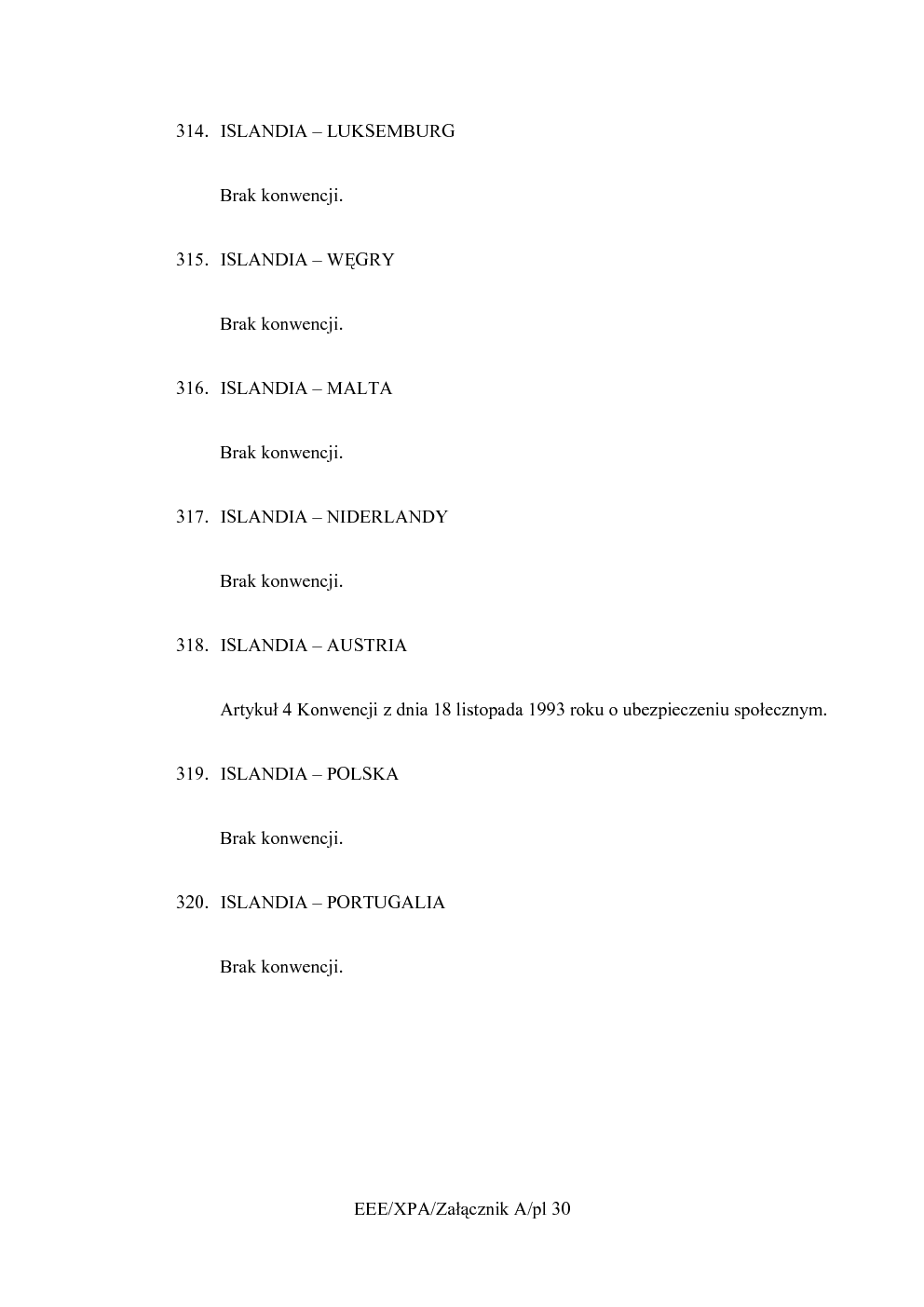 314. ISLANDIA – LUKSEMBURG

Brak konwencji.

315. ISLANDIA – WĘGRY

Brak konwencji.

316. ISLANDIA – MALTA

Brak konwencji.

317. ISLANDIA – NIDERLANDY

Brak konwencji.

318. ISLANDIA – AUSTRIA

Artykuł 4 Konwencji z dnia 18 listopada 1993 roku o ubezpieczeniu społecznym.

319. ISLANDIA – POLSKA

Brak konwencji.

320. ISLANDIA – PORTUGALIA

Brak konwencji.

EEE/XPA/Załącznik A/pl 30